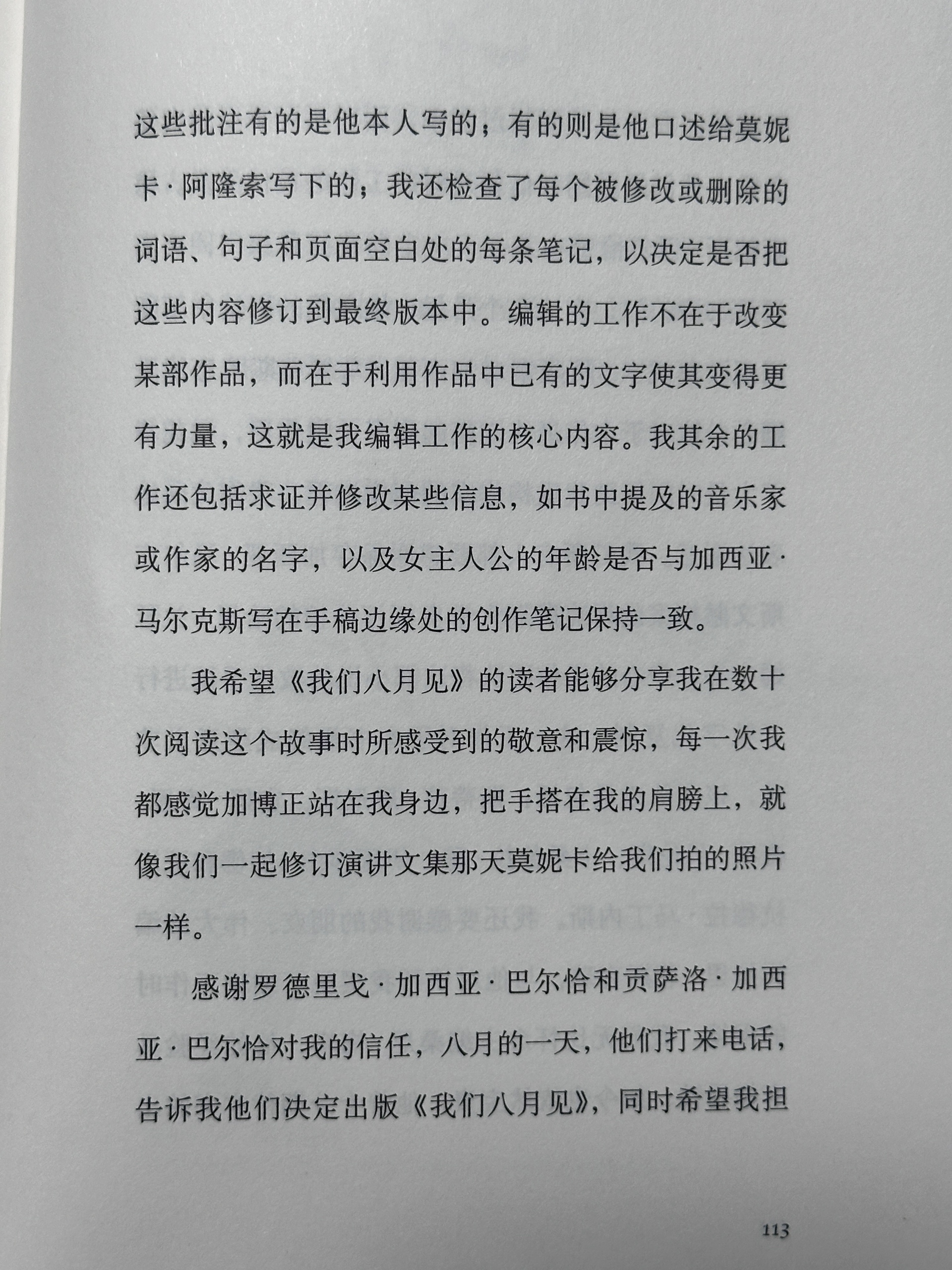 这些批注有的是他本人写的；有的则是他口述给莫妮卡·阿隆索写下的；我还检查了每个被修改或删除的词语、句子和页面空白处的每条笔记，以决定是否把这些内容修订到最终版本中。编辑的工作不在于改变某部作品，而在于利用作品中已有的文字使其变得更有力量，这就是我编辑工作的核心内容。我其余的工作还包括求证并修改某些信息，如书中提及的音乐家或作家的名字，以及女主人公的年龄是否与加西亚·马尔克斯写在手稿边缘处的创作笔记保持一致。

我希望《我们八月见》的读者能够分享我在数十次阅读这个故事时所感受到的敬意和震惊，每一次我都感觉加博正站在我身边，把手搭在我的肩膀上，就像我们一起修订演讲文集那天莫妮卡给我们拍的照片一样。

感谢罗德里戈·加西亚·巴尔恰和贡萨洛·加西亚·巴尔恰对我的信任，八月的一天，他们打来电话，告诉我他们决定出版《我们八月见》，同时希望我担

113